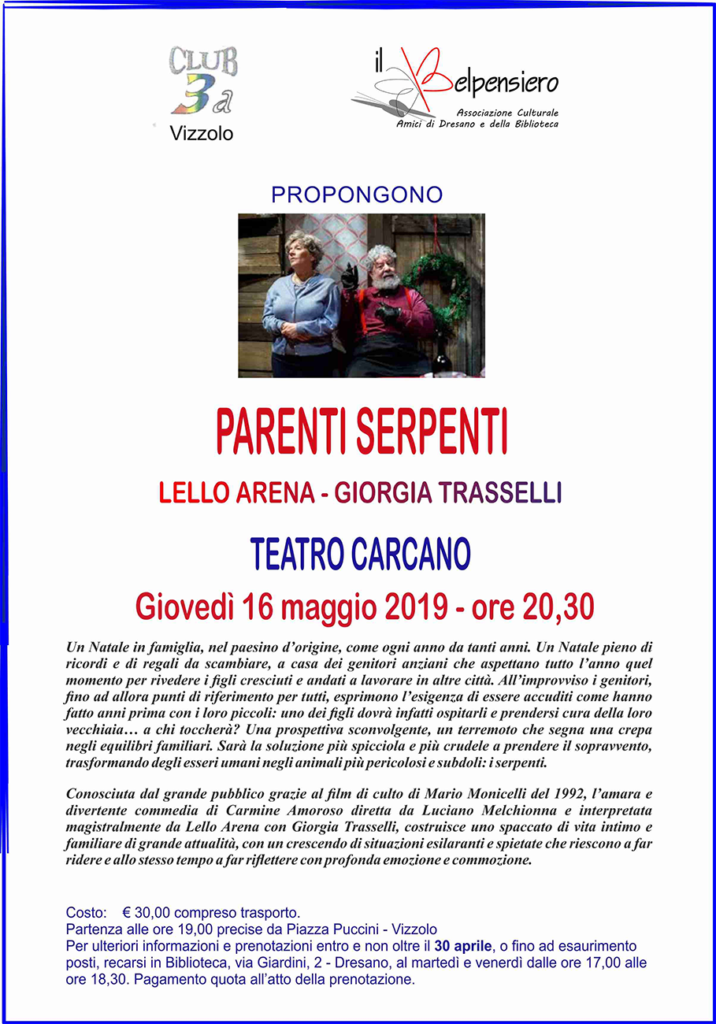 CLUB
3a
Vizzolo

il Belpensiero
Associazione Culturale
Amici di Dresano e della Biblioteca

PROPONGONO

PARENTI SERPENTI

LELLO ARENA - GIORGIA TRASSELLI

TEATRO CARCANO

Giovedì 16 maggio 2019 - ore 20,30

Un Natale in famiglia, nel paesino d'origine, come ogni anno da tanti anni. Un Natale pieno di ricordi e di regali da scambiare, a casa dei genitori anziani che aspettano tutto l'anno quel momento per rivedere i figli cresciuti e andati a lavorare in altre città. All'improvviso i genitori, fino ad allora punti di riferimento per tutti, esprimono l'esigenza di essere accuditi come hanno fatto anni prima con i loro piccoli: uno dei figli dovrà infatti ospitarli e prendersi cura della loro vecchiaia… a chi toccherà? Una prospettiva sconvolgente, un terremoto che segna una crepa negli equilibri familiari. Sarà la soluzione più spicciola e più crudele a prendere il sopravvento, trasformando degli esseri umani negli animali più pericolosi e subdoli: i serpenti.

Conosciuta dal grande pubblico grazie al film di culto di Mario Monicelli del 1992, l'amara e divertente commedia di Carmine Amoroso diretta da Luciano Melchionna e interpretata magistralmente da Lello Arena con Giorgia Trasselli, costruisce uno spaccato di vita intimo e familiare di grande attualità, con un crescendo di situazioni esilaranti e spietate che riescono a far ridere e allo stesso tempo a far riflettere con profonda emozione e commozione.

Costo: € 30,00 compreso trasporto.
Partenza alle ore 19,00 precise da Piazza Puccini - Vizzolo
Per ulteriori informazioni e prenotazioni entro e non oltre il 30 aprile, o fino ad esaurimento posti, recarsi in Biblioteca, via Giardini, 2 - Dresano, al martedì e venerdì dalle ore 17,00 alle ore 18,30. Pagamento quota all'atto della prenotazione.